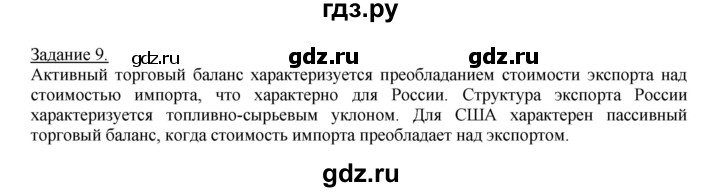 гдз.ру

Задание 9. gdz.ru gdz.ru gdz.ru

Активный торговый баланс характеризуется преобладанием стоимости экспорта над стоимостью импорта, что характерно для России. Структура экспорта России характеризуется топливно-сырьевым уклоном. Для США характерен пассивный торговый баланс, когда стоимость импорта преобладает над экспортом.

gdz.ru